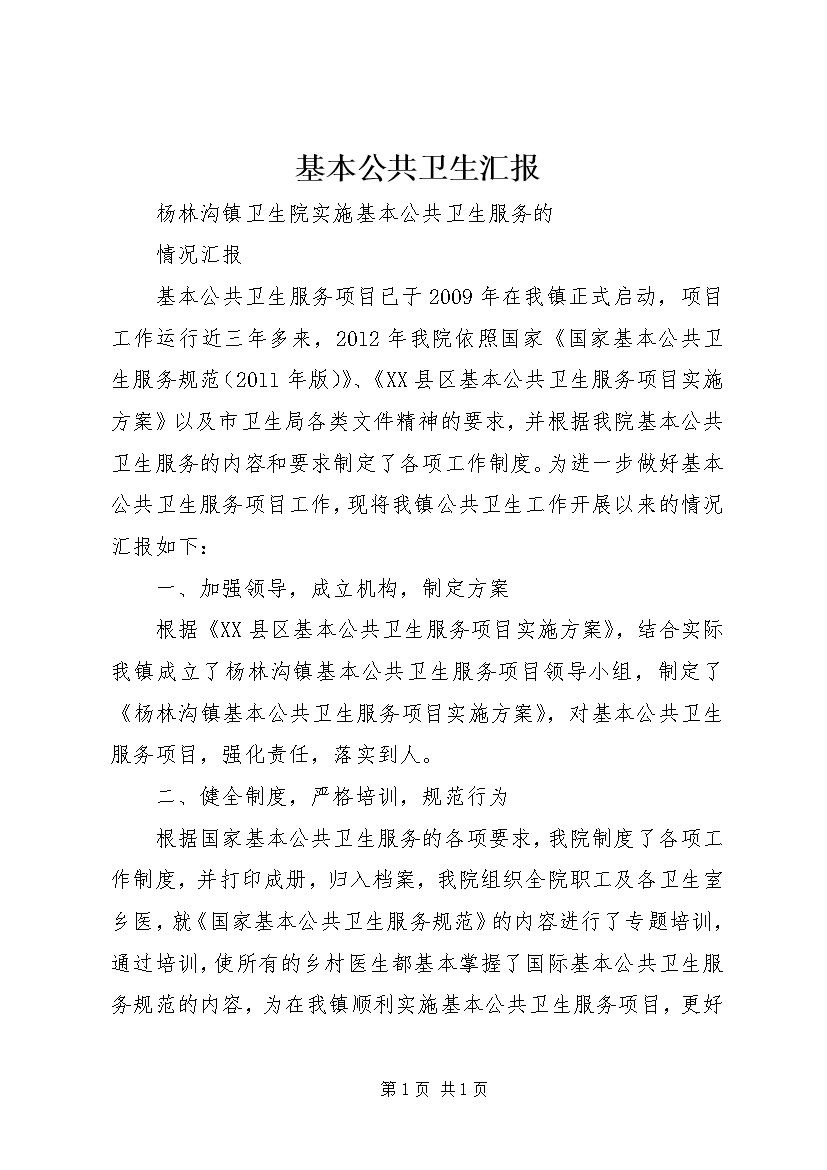 基本公共卫生汇报

杨林沟镇卫生院实施基本公共卫生服务的

情况汇报

基本公共卫生服务项目已于2009年在我镇正式启动，项目工作运行近三年多来，2012年我院依照国家《国家基本公共卫生服务规范（2011年版）》、《XX县区基本公共卫生服务项目实施方案》以及市卫生局各类文件精神的要求，并根据我院基本公共卫生服务的内容和要求制定了各项工作制度。为进一步做好基本公共卫生服务项目工作，现将我镇公共卫生工作开展以来的情况汇报如下：

一、加强领导，成立机构，制定方案

根据《XX县区基本公共卫生服务项目实施方案》，结合实际我镇成立了杨林沟镇基本公共卫生服务项目领导小组，制定了《杨林沟镇基本公共卫生服务项目实施方案》，对基本公共卫生服务项目，强化责任，落实到人。

二、健全制度，严格培训，规范行为

根据国家基本公共卫生服务的各项要求，我院制度了各项工作制度，并打印成册，归入档案，我院组织全院职工及各卫生室乡医，就《国家基本公共卫生服务规范》的内容进行了专题培训，通过培训，使所有的乡村医生都基本掌握了国际基本公共卫生服务规范的内容，为在我镇顺利实施基本公共卫生服务项目，更好

第1页 共1页